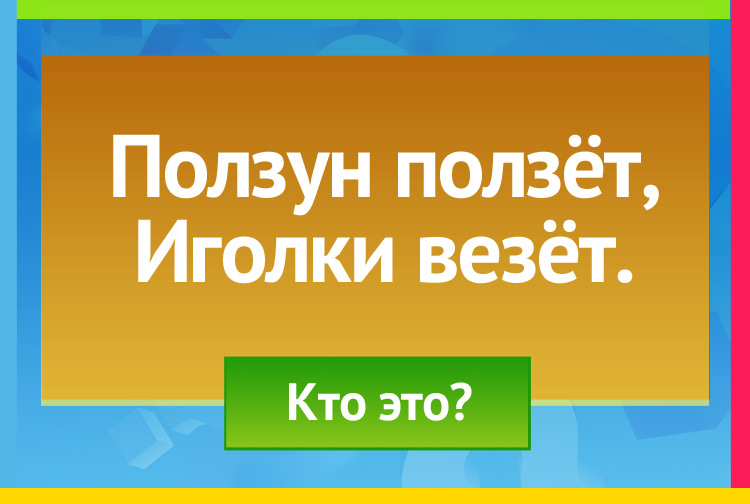 Ползун ползёт,
Иголки везёт.

Кто это?